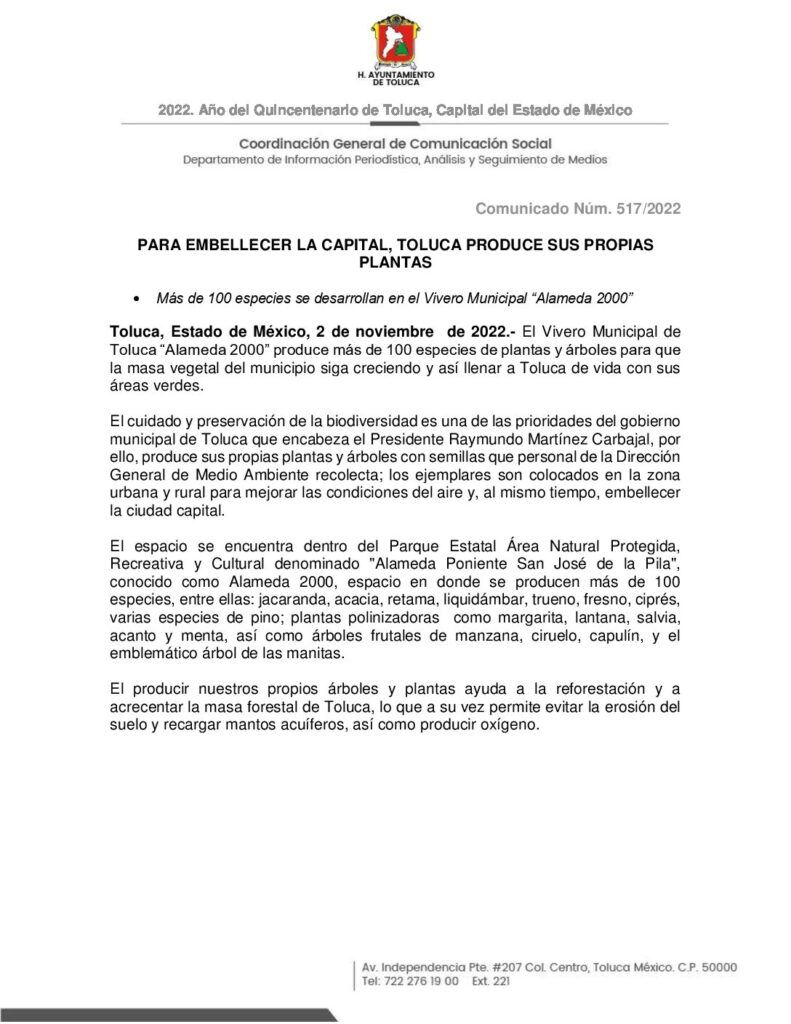 H. AYUNTAMIENTO DE TOLUCA

2022. Año del Quincentenario de Toluca, Capital del Estado de México

Coordinación General de Comunicación Social
Departamento de Información Periodística, Análisis y Seguimiento de Medios

Comunicado Núm. 517/2022

PARA EMBELLECER LA CAPITAL, TOLUCA PRODUCE SUS PROPIAS PLANTAS

• Más de 100 especies se desarrollan en el Vivero Municipal "Alameda 2000"

Toluca, Estado de México, 2 de noviembre de 2022.- El Vivero Municipal de Toluca "Alameda 2000" produce más de 100 especies de plantas y árboles para que la masa vegetal del municipio siga creciendo y así llenar a Toluca de vida con sus áreas verdes.

El cuidado y preservación de la biodiversidad es una de las prioridades del gobierno municipal de Toluca que encabeza el Presidente Raymundo Martínez Carbajal, por ello, produce sus propias plantas y árboles con semillas que personal de la Dirección General de Medio Ambiente recolecta; los ejemplares son colocados en la zona urbana y rural para mejorar las condiciones del aire y, al mismo tiempo, embellecer la ciudad capital.

El espacio se encuentra dentro del Parque Estatal Área Natural Protegida, Recreativa y Cultural denominado "Alameda Poniente San José de la Pila", conocido como Alameda 2000, espacio en donde se producen más de 100 especies, entre ellas: jacaranda, acacia, retama, liquidámbar, trueno, fresno, ciprés, varias especies de pino; plantas polinizadoras como margarita, lantana, salvia, acanto y menta, así como árboles frutales de manzana, ciruelo, capulín, y el emblemático árbol de las manitas.

El producir nuestros propios árboles y plantas ayuda a la reforestación y a acrecentar la masa forestal de Toluca, lo que a su vez permite evitar la erosión del suelo y recargar mantos acuíferos, así como producir oxígeno.

Av. Independencia Pte. #207 Col. Centro, Toluca México. C.P. 50000
Tel: 722 276 19 00 Ext. 221